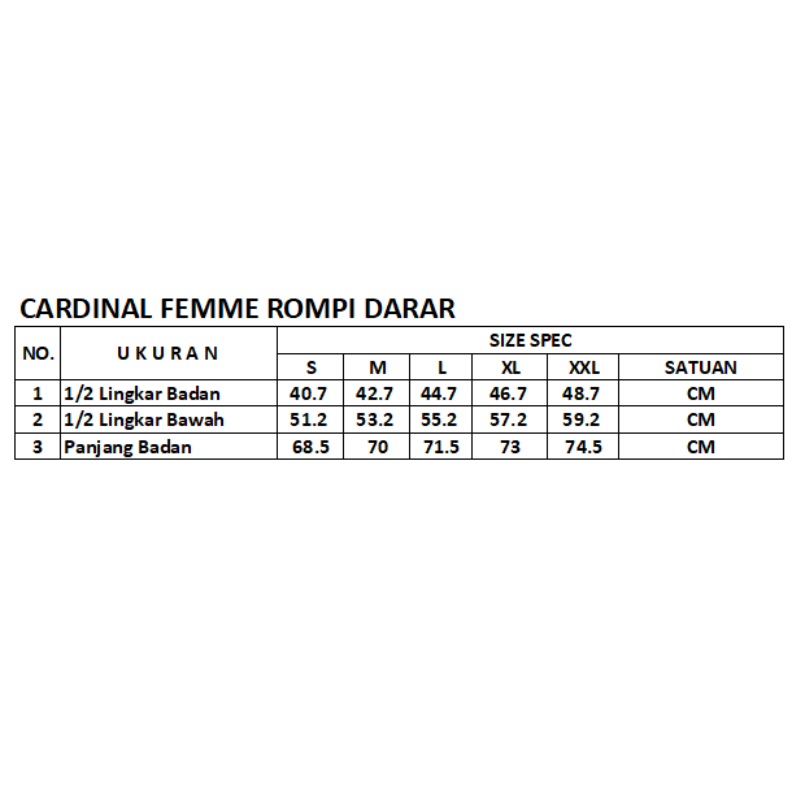 CARDINAL FEMME ROMPI DARAR

| NO. | U K U R A N | SIZE SPEC | | | | | |
|---|---|---|---|---|---|---|---|
| | | S | M | L | XL | XXL | SATUAN |
| 1 | 1/2 Lingkar Badan | 40.7 | 42.7 | 44.7 | 46.7 | 48.7 | CM |
| 2 | 1/2 Lingkar Bawah | 51.2 | 53.2 | 55.2 | 57.2 | 59.2 | CM |
| 3 | Panjang Badan | 68.5 | 70 | 71.5 | 73 | 74.5 | CM |